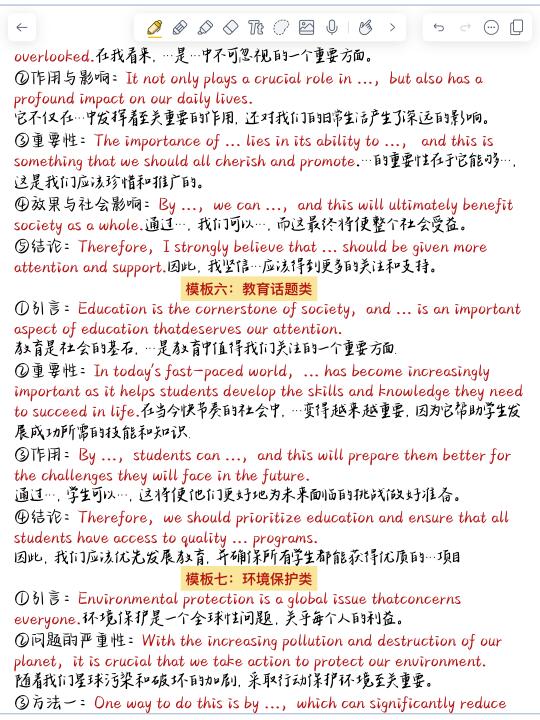 overlooked.在我看来，…是…中不可忽视的一个重要方面。
②作用与影响：It not only plays a crucial role in …, but also has a profound impact on our daily lives.
它不仅在…中发挥着至关重要的作用，还对我们的日常生活产生了深远的影响。
③重要性：The importance of … lies in its ability to …, and this is something that we should all cherish and promote.…的重要性在于它能够…，这是我们应该珍惜和推广的。
④效果与社会影响：By …, we can …, and this will ultimately benefit society as a whole.通过…，我们可以…，而这最终将使整个社会受益。
⑤结论：Therefore, I strongly believe that … should be given more attention and support.因此，我坚信…应该得到更多的关注和支持。

模板六：教育话题类

①引言：Education is the cornerstone of society, and … is an important aspect of education thatdeserves our attention.
教育是社会的基石，…是教育中值得我们关注的一个重要方面.
②重要性：In today's fast-paced world, … has become increasingly important as it helps students develop the skills and knowledge they need to succeed in life.在当今快节奏的社会中，…变得越来越重要，因为它帮助学生发展成功所需的技能和知识.
③作用：By …, students can …, and this will prepare them better for the challenges they will face in the future.
通过…，学生可以…，这将使他们更好地为未来面临的挑战做好准备。
④结论：Therefore, we should prioritize education and ensure that all students have access to quality … programs.
因此，我们应该优先发展教育，并确保所有学生都能获得优质的…项目

模板七：环境保护类

①引言：Environmental protection is a global issue thatconcerns everyone.环境保护是一个全球性问题，关乎每个人的利益。
②问题的严重性：With the increasing pollution and destruction of our planet, it is crucial that we take action to protect our environment.
随着我们星球污染和破坏的加剧，采取行动保护环境至关重要。
③方法一：One way to do this is by …, which can significantly reduce